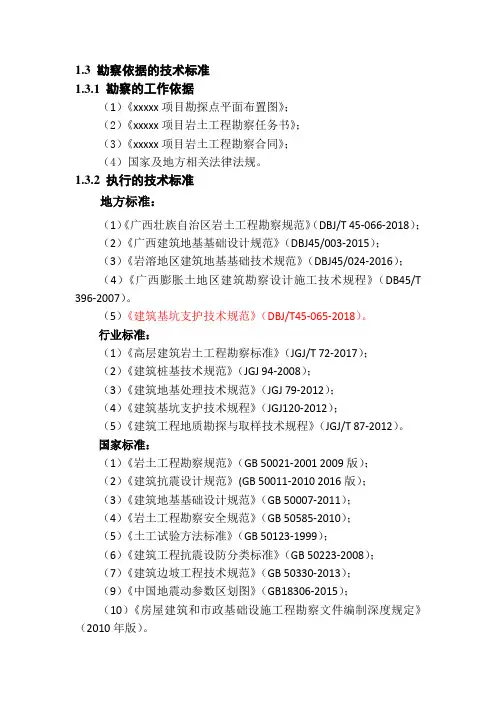 1.3 勘察依据的技术标准

1.3.1 勘察的工作依据

（1）《xxxxx 项目勘探点平面布置图》；

（2）《xxxxx 项目岩土工程勘察任务书》；

（3）《xxxxx 项目岩土工程勘察合同》；

（4）国家及地方相关法律法规。

1.3.2 执行的技术标准

地方标准：

（1）《广西壮族自治区岩土工程勘察规范》（DBJ/T 45-066-2018）；

（2）《广西建筑地基基础设计规范》（DBJ45/003-2015）；

（3）《岩溶地区建筑地基基础技术规范》（DBJ45/024-2016）；

（4）《广西膨胀土地区建筑勘察设计施工技术规程》（DB45/T 396-2007）。

（5）《建筑基坑支护技术规范》（DBJ/T45-065-2018）。

行业标准：

（1）《高层建筑岩土工程勘察标准》（JGJ/T 72-2017）；

（2）《建筑桩基技术规范》（JGJ 94-2008）；

（3）《建筑地基处理技术规范》（JGJ 79-2012）；

（4）《建筑基坑支护技术规程》（JGJ120-2012）；

（5）《建筑工程地质勘探与取样技术规程》（JGJ/T 87-2012）。

国家标准：

（1）《岩土工程勘察规范》（GB 50021-2001 2009 版）；

（2）《建筑抗震设计规范》(GB 50011-2010 2016 版）；

（3）《建筑地基基础设计规范》（GB 50007-2011）；

（4）《岩土工程勘察安全规范》（GB 50585-2010）；

（5）《土工试验方法标准》（GB 50123-1999）；

（6）《建筑工程抗震设防分类标准》（GB 50223-2008）；

（7）《建筑边坡工程技术规范》（GB 50330-2013）；

（9）《中国地震动参数区划图》（GB18306-2015）；

（10）《房屋建筑和市政基础设施工程勘察文件编制深度规定》（2010 年版）。